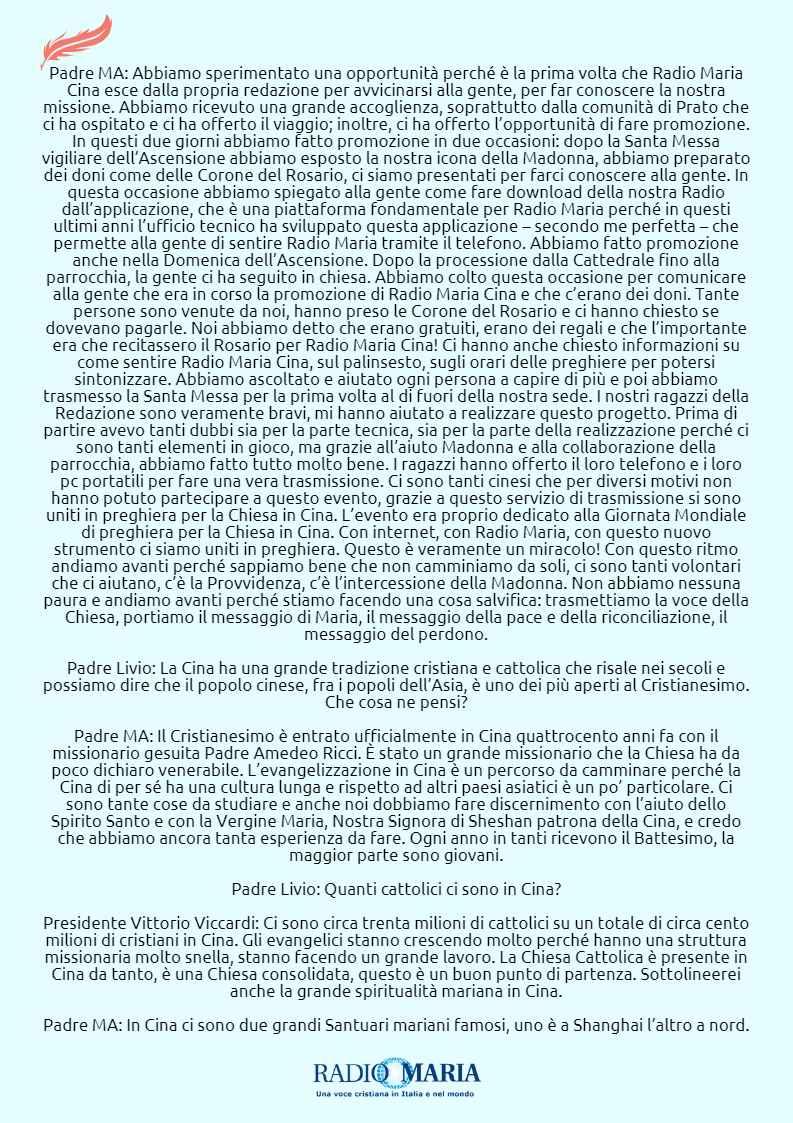 Padre MA: Abbiamo sperimentato una opportunità perché è la prima volta che Radio Maria Cina esce dalla propria redazione per avvicinarsi alla gente, per far conoscere la nostra missione. Abbiamo ricevuto una grande accoglienza, soprattutto dalla comunità di Prato che ci ha ospitato e ci ha offerto il viaggio; inoltre, ci ha offerto l'opportunità di fare promozione. In questi due giorni abbiamo fatto promozione in due occasioni: dopo la Santa Messa vigiliare dell'Ascensione abbiamo esposto la nostra icona della Madonna, abbiamo preparato dei doni come delle Corone del Rosario, ci siamo presentati per farci conoscere alla gente. In questa occasione abbiamo spiegato alla gente come fare download della nostra Radio dall'applicazione, che è una piattaforma fondamentale per Radio Maria perché in questi ultimi anni l'ufficio tecnico ha sviluppato questa applicazione – secondo me perfetta – che permette alla gente di sentire Radio Maria tramite il telefono. Abbiamo fatto promozione anche nella Domenica dell'Ascensione. Dopo la processione dalla Cattedrale fino alla parrocchia, la gente ci ha seguito in chiesa. Abbiamo colto questa occasione per comunicare alla gente che era in corso la promozione di Radio Maria Cina e che c'erano dei doni. Tante persone sono venute da noi, hanno preso le Corone del Rosario e ci hanno chiesto se dovevano pagarle. Noi abbiamo detto che erano gratuiti, erano dei regali e che l'importante era che recitassero il Rosario per Radio Maria Cina! Ci hanno anche chiesto informazioni su come sentire Radio Maria Cina, sul palinsesto, sugli orari delle preghiere per potersi sintonizzare. Abbiamo ascoltato e aiutato ogni persona a capire di più e poi abbiamo trasmesso la Santa Messa per la prima volta al di fuori della nostra sede. I nostri ragazzi della Redazione sono veramente bravi, mi hanno aiutato a realizzare questo progetto. Prima di partire avevo tanti dubbi sia per la parte tecnica, sia per la parte della realizzazione perché ci sono tanti elementi in gioco, ma grazie all'aiuto Madonna e alla collaborazione della parrocchia, abbiamo fatto tutto molto bene. I ragazzi hanno offerto il loro telefono e i loro pc portatili per fare una vera trasmissione. Ci sono tanti cinesi che per diversi motivi non hanno potuto partecipare a questo evento, grazie a questo servizio di trasmissione si sono uniti in preghiera per la Chiesa in Cina. L'evento era proprio dedicato alla Giornata Mondiale di preghiera per la Chiesa in Cina. Con internet, con Radio Maria, con questo nuovo strumento ci siamo uniti in preghiera. Questo è veramente un miracolo! Con questo ritmo andiamo avanti perché sappiamo bene che non camminiamo da soli, ci sono tanti volontari che ci aiutano, c'è la Provvidenza, c'è l'intercessione della Madonna. Non abbiamo nessuna paura e andiamo avanti perché stiamo facendo una cosa salvifica: trasmettiamo la voce della Chiesa, portiamo il messaggio di Maria, il messaggio della pace e della riconciliazione, il messaggio del perdono.

Padre Livio: La Cina ha una grande tradizione cristiana e cattolica che risale nei secoli e possiamo dire che il popolo cinese, fra i popoli dell'Asia, è uno dei più aperti al Cristianesimo. Che cosa ne pensi?

Padre MA: Il Cristianesimo è entrato ufficialmente in Cina quattrocento anni fa con il missionario gesuita Padre Amedeo Ricci. È stato un grande missionario che la Chiesa ha da poco dichiaro venerabile. L'evangelizzazione in Cina è un percorso da camminare perché la Cina di per sé ha una cultura lunga e rispetto ad altri paesi asiatici è un po' particolare. Ci sono tante cose da studiare e anche noi dobbiamo fare discernimento con l'aiuto dello Spirito Santo e con la Vergine Maria, Nostra Signora di Sheshan patrona della Cina, e credo che abbiamo ancora tanta esperienza da fare. Ogni anno in tanti ricevono il Battesimo, la maggior parte sono giovani.

Padre Livio: Quanti cattolici ci sono in Cina?

Presidente Vittorio Viccardi: Ci sono circa trenta milioni di cattolici su un totale di circa cento milioni di cristiani in Cina. Gli evangelici stanno crescendo molto perché hanno una struttura missionaria molto snella, stanno facendo un grande lavoro. La Chiesa Cattolica è presente in Cina da tanto, è una Chiesa consolidata, questo è un buon punto di partenza. Sottolineerei anche la grande spiritualità mariana in Cina.

Padre MA: In Cina ci sono due grandi Santuari mariani famosi, uno è a Shanghai l'altro a nord.

RADIO MARIA
Una voce cristiana in Italia e nel mondo